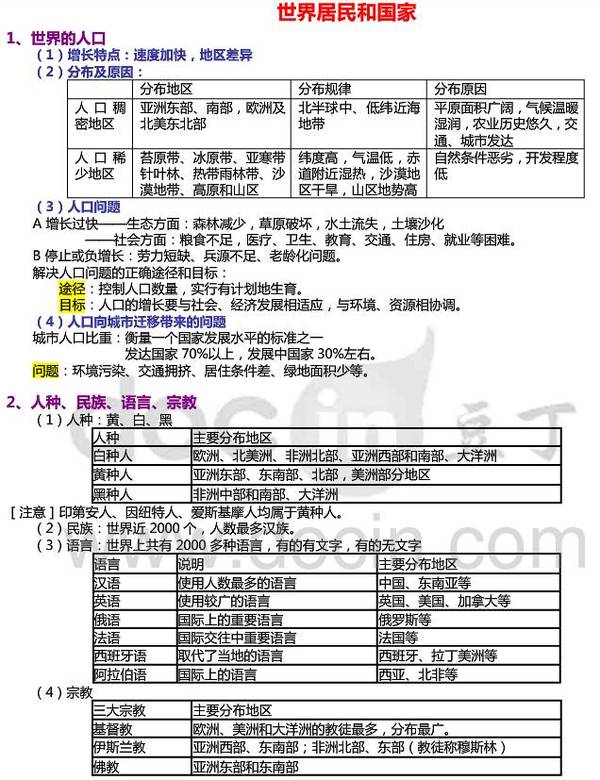 世界居民和国家

1、世界的人口

（1）增长特点：速度加快，地区差异

（2）分布及原因：

| | 分布地区 | 分布规律 | 分布原因 |
|---|---|---|---|
| 人口稠密地区 | 亚洲东部、南部，欧洲及北美东北部 | 北半球中、低纬近海地带 | 平原面积广阔，气候温暖湿润，农业历史悠久，交通、城市发达 |
| 人口稀少地区 | 苔原带、冰原带、亚寒带针叶林、热带雨林带、沙漠地带、高原和山区 | 纬度高，气温低，赤道附近湿热，沙漠地区干旱，山区地势高 | 自然条件恶劣，开发程度低 |

（3）人口问题

A 增长过快——生态方面：森林减少，草原破坏，水土流失，土壤沙化
——社会方面：粮食不足，医疗、卫生、教育、交通、住房、就业等困难。

B 停止或负增长：劳力短缺、兵源不足、老龄化问题。

解决人口问题的正确途径和目标：

途径：控制人口数量，实行有计划地生育。

目标：人口的增长要与社会、经济发展相适应，与环境、资源相协调。

（4）人口向城市迁移带来的问题

城市人口比重：衡量一个国家发展水平的标准之一
发达国家 70%以上，发展中国家 30%左右。

问题：环境污染、交通拥挤、居住条件差、绿地面积少等。

2、人种、民族、语言、宗教

（1）人种：黄、白、黑

| 人种 | 主要分布地区 |
|---|---|
| 白种人 | 欧洲、北美洲、非洲北部、亚洲西部和南部、大洋洲 |
| 黄种人 | 亚洲东部、东南部、北部，美洲部分地区 |
| 黑种人 | 非洲中部和南部、大洋洲 |

[注意] 印第安人、因纽特人、爱斯基摩人均属于黄种人。

（2）民族：世界近 2000 个，人数最多汉族。

（3）语言：世界上共有 2000 多种语言，有的有文字，有的无文字

| 语言 | 说明 | 主要分布地区 |
|---|---|---|
| 汉语 | 使用人数最多的语言 | 中国、东南亚等 |
| 英语 | 使用较广的语言 | 英国、美国、加拿大等 |
| 俄语 | 国际上的重要语言 | 俄罗斯等 |
| 法语 | 国际交往中重要语言 | 法国等 |
| 西班牙语 | 取代了当地的语言 | 西班牙、拉丁美洲等 |
| 阿拉伯语 | 国际上的语言 | 西亚、北非等 |

（4）宗教

| 三大宗教 | 主要分布地区 |
|---|---|
| 基督教 | 欧洲、美洲和大洋洲的教徒最多，分布最广。 |
| 伊斯兰教 | 亚洲西部、东南部；非洲北部、东部（教徒称穆斯林） |
| 佛教 | 亚洲东部和东南部 |

docin 豆丁 www.docin.com